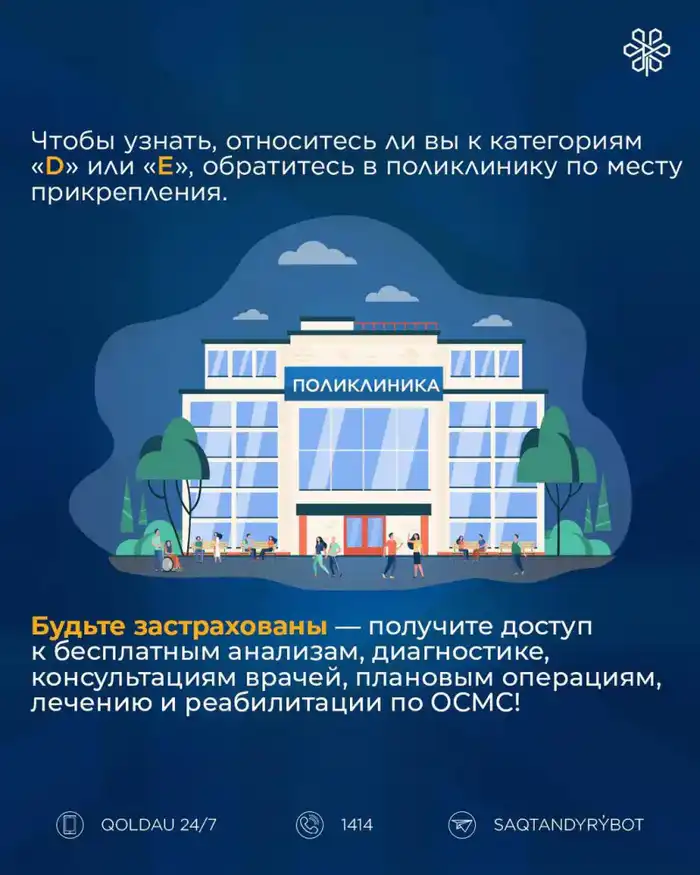 Чтобы узнать, относитесь ли вы к категориям «D» или «E», обратитесь в поликлинику по месту прикрепления.

ПОЛИКЛИНИКА

Будьте застрахованы — получите доступ к бесплатным анализам, диагностике, консультациям врачей, плановым операциям, лечению и реабилитации по ОСМС!

QOLDAU 24/7

1414

SAQTANDYRÝBOT